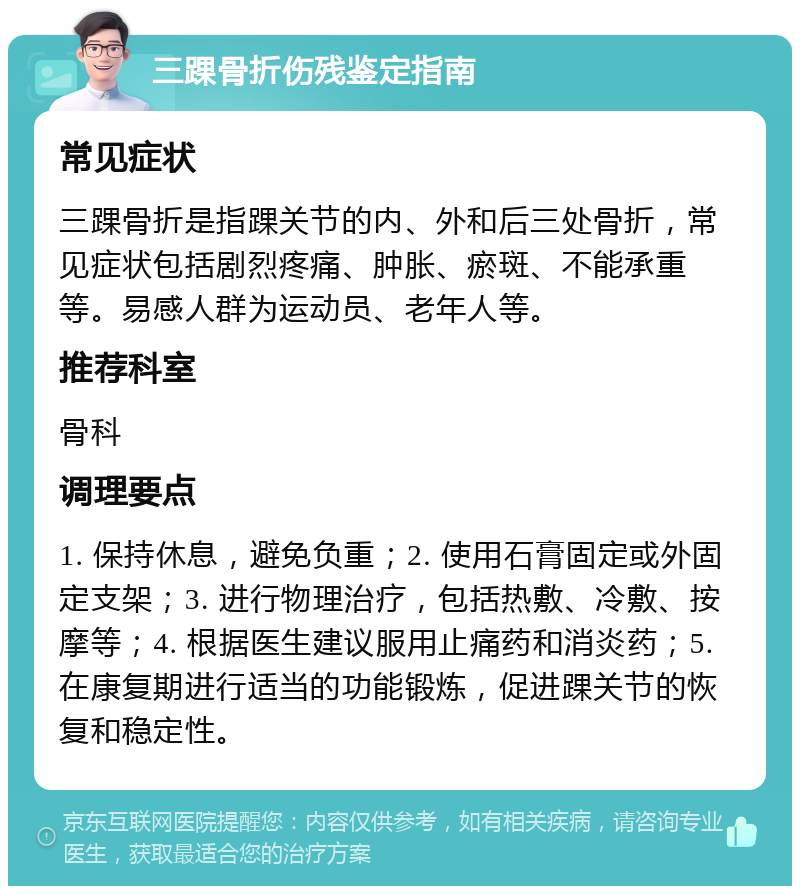 三踝骨折伤残鉴定指南

常见症状

三踝骨折是指踝关节的内、外和后三处骨折，常见症状包括剧烈疼痛、肿胀、瘀斑、不能承重等。易感人群为运动员、老年人等。

推荐科室

骨科

调理要点

1. 保持休息，避免负重；2. 使用石膏固定或外固定支架；3. 进行物理治疗，包括热敷、冷敷、按摩等；4. 根据医生建议服用止痛药和消炎药；5. 在康复期进行适当的功能锻炼，促进踝关节的恢复和稳定性。

京东互联网医院提醒您：内容仅供参考，如有相关疾病，请咨询专业医生，获取最适合您的治疗方案